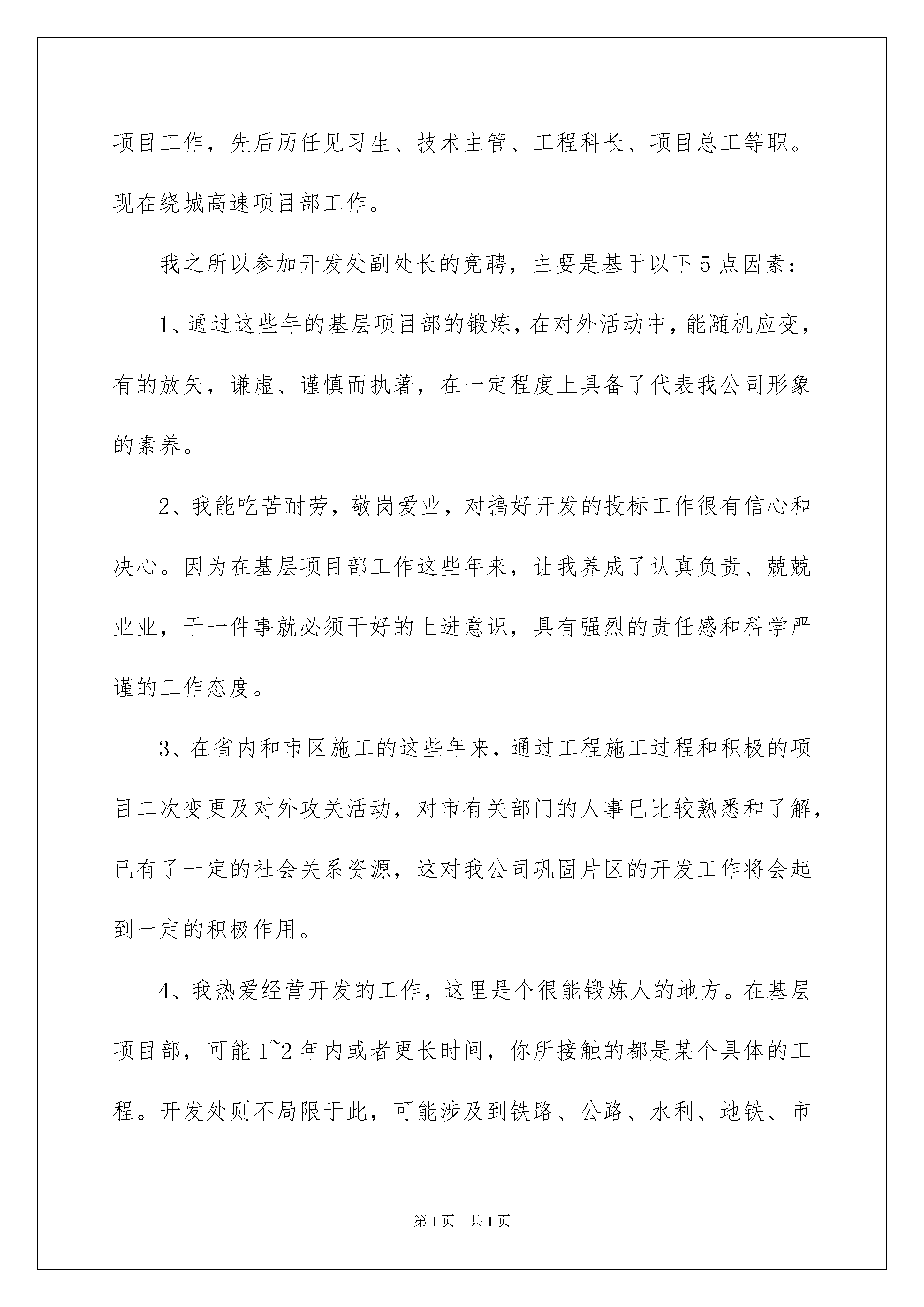 项目工作，先后历任见习生、技术主管、工程科长、项目总工等职。现在绕城高速项目部工作。

我之所以参加开发处副处长的竞聘，主要是基于以下5点因素：

1、通过这些年的基层项目部的锻炼，在对外活动中，能随机应变，有的放矢，谦虚、谨慎而执著，在一定程度上具备了代表我公司形象的素养。

2、我能吃苦耐劳，敬岗爱业，对搞好开发的投标工作很有信心和决心。因为在基层项目部工作这些年来，让我养成了认真负责、兢兢业业，干一件事就必须干好的上进意识，具有强烈的责任感和科学严谨的工作态度。

3、在省内和市区施工的这些年来，通过工程施工过程和积极的项目二次变更及对外攻关活动，对市有关部门的人事已比较熟悉和了解，已有了一定的社会关系资源，这对我公司巩固片区的开发工作将会起到一定的积极作用。

4、我热爱经营开发的工作，这里是个很能锻炼人的地方。在基层项目部，可能1~2年内或者更长时间，你所接触的都是某个具体的工程。开发处则不局限于此，可能涉及到铁路、公路、水利、地铁、市

第1页 共1页